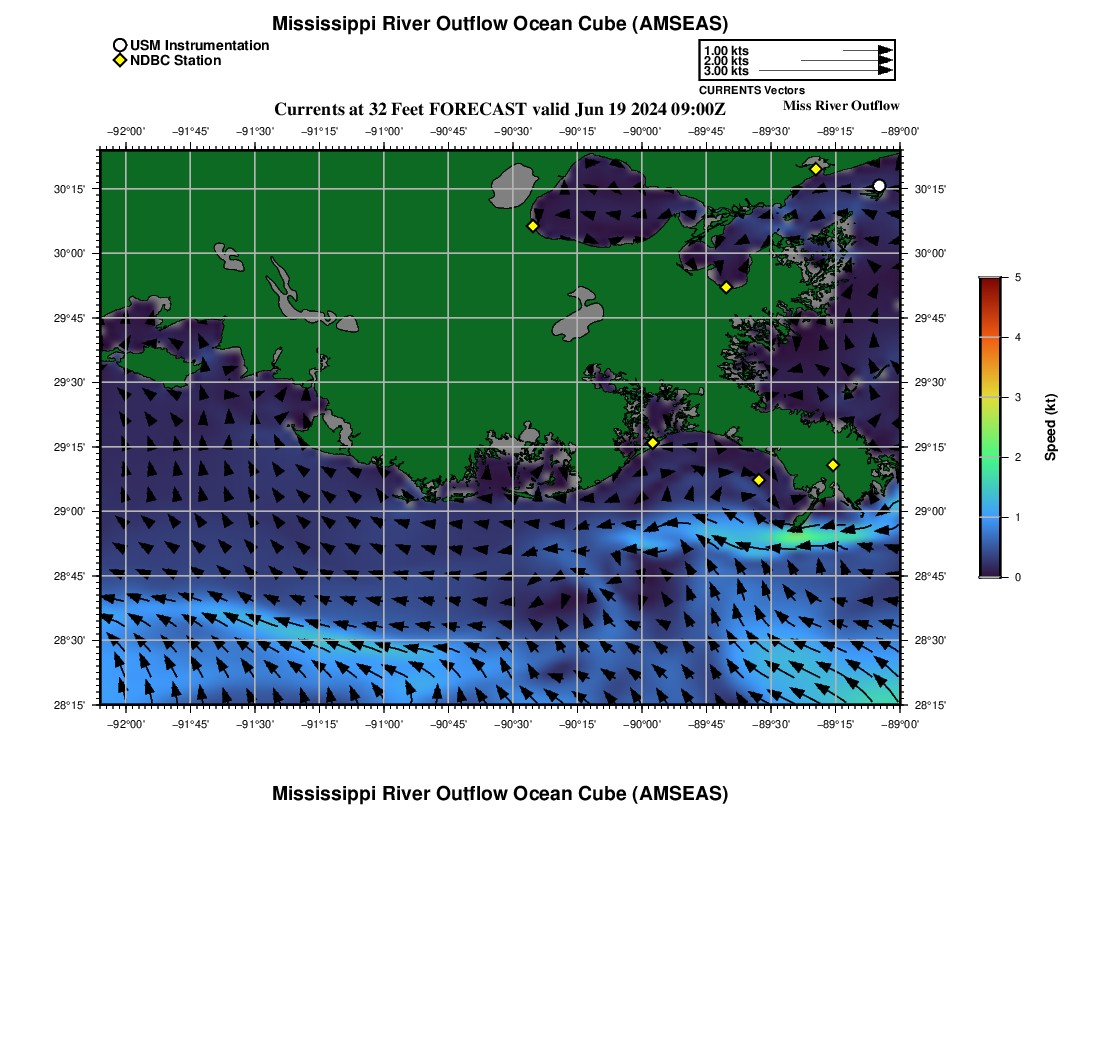 Mississippi River Outflow Ocean Cube (AMSEAS)

USM Instrumentation
NDBC Station

1.00 kts
2.00 kts
3.00 kts
CURRENTS Vectors

Currents at 32 Feet FORECAST valid Jun 19 2024 09:00Z

Miss River Outflow

−92°00' −91°45' −91°30' −91°15' −91°00' −90°45' −90°30' −90°15' −90°00' −89°45' −89°30' −89°15' −89°00'

30°15'
30°00'
29°45'
29°30'
29°15'
29°00'
28°45'
28°30'
28°15'

30°15'
30°00'
29°45'
29°30'
29°15'
29°00'
28°45'
28°30'
28°15'

−92°00' −91°45' −91°30' −91°15' −91°00' −90°45' −90°30' −90°15' −90°00' −89°45' −89°30' −89°15' −89°00'

5
4
3
2
1
0
Speed (kt)

Mississippi River Outflow Ocean Cube (AMSEAS)